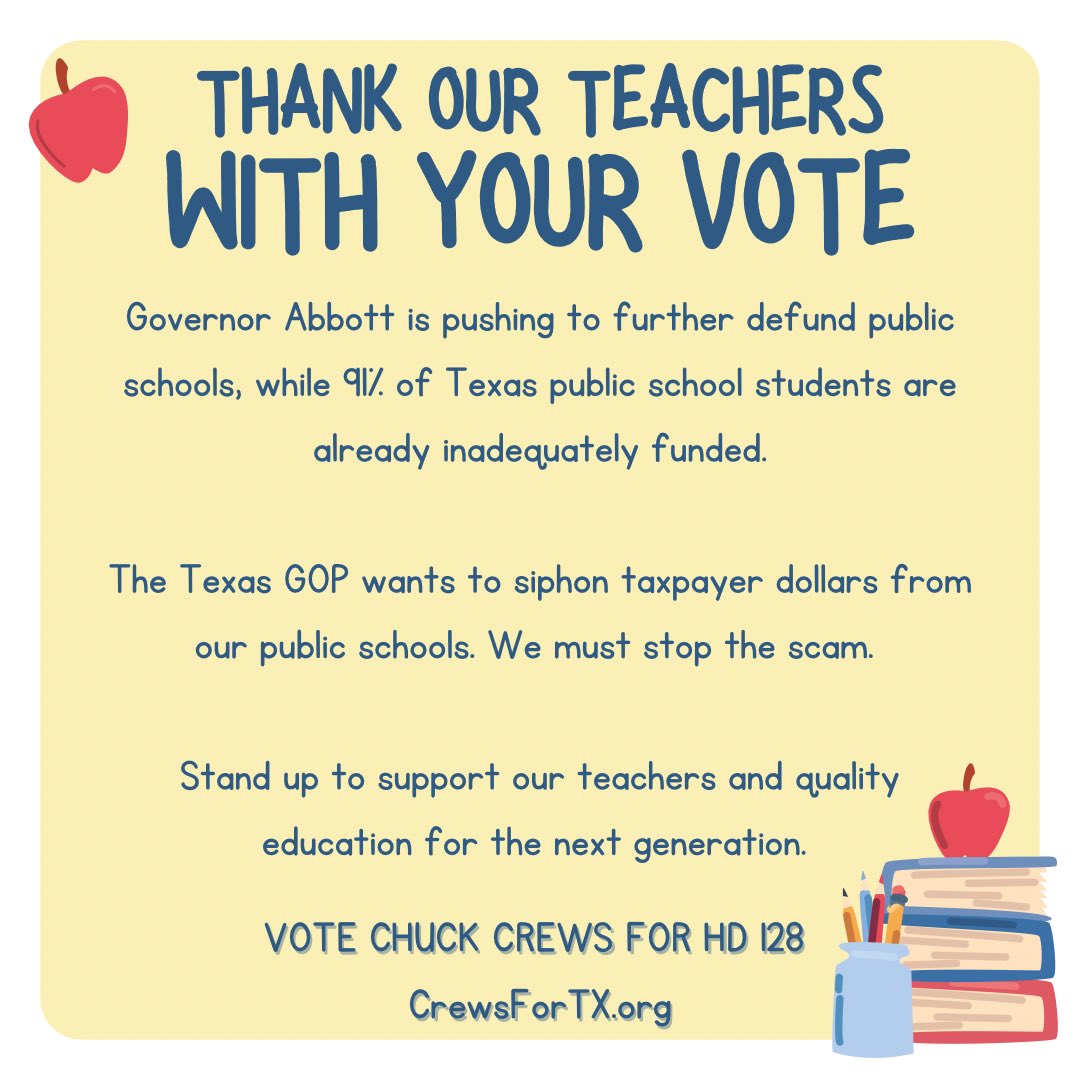 THANK OUR TEACHERS
WITH YOUR VOTE

Governor Abbott is pushing to further defund public schools, while 91% of Texas public school students are already inadequately funded.

The Texas GOP wants to siphon taxpayer dollars from our public schools. We must stop the scam.

Stand up to support our teachers and quality education for the next generation.

VOTE CHUCK CREWS FOR HD 128

CrewsForTX.org